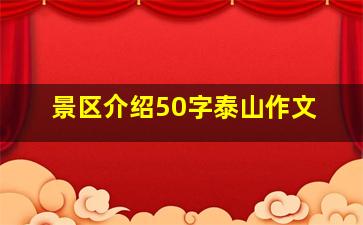 景区介绍50字泰山作文